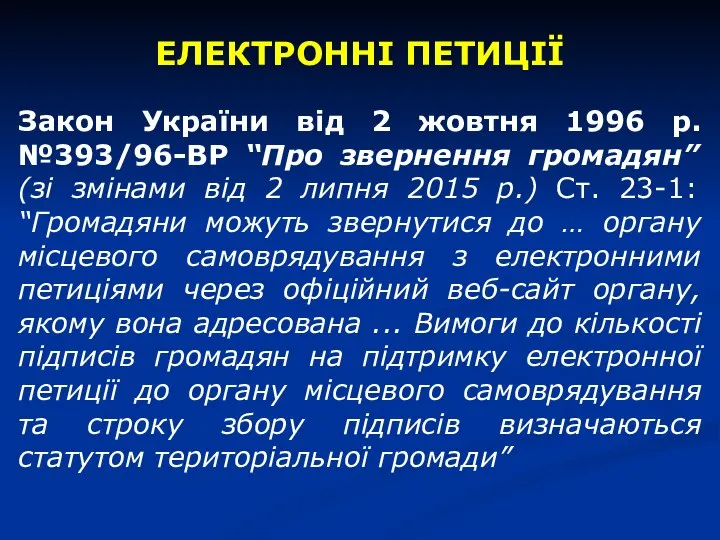 ЕЛЕКТРОННІ ПЕТИЦІЇ

Закон України від 2 жовтня 1996 р. №393/96-ВР “Про звернення громадян” (зі змінами від 2 липня 2015 р.) Ст. 23-1: “Громадяни можуть звернутися до … органу місцевого самоврядування з електронними петиціями через офіційний веб-сайт органу, якому вона адресована ... Вимоги до кількості підписів громадян на підтримку електронної петиції до органу місцевого самоврядування та строку збору підписів визначаються статутом територіальної громади”